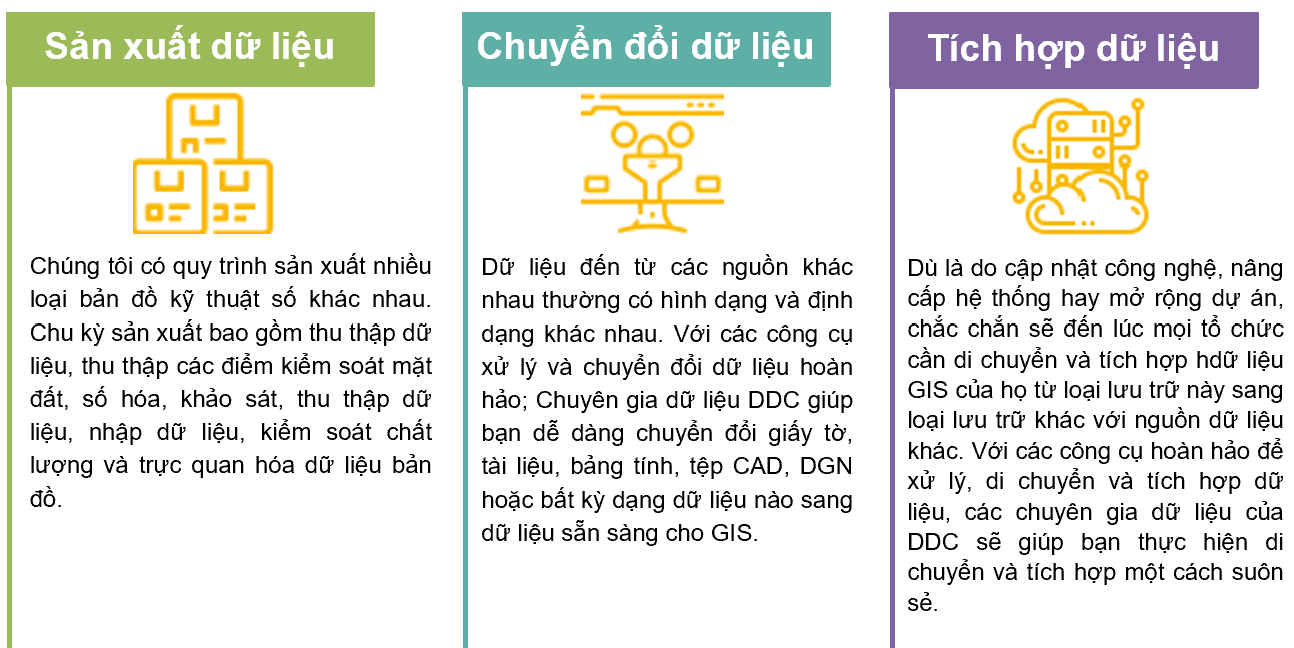 Sản xuất dữ liệu

Chúng tôi có quy trình sản xuất nhiều loại bản đồ kỹ thuật số khác nhau. Chu kỳ sản xuất bao gồm thu thập dữ liệu, thu thập các điểm kiểm soát mặt đất, số hóa, khảo sát, thu thập dữ liệu, nhập dữ liệu, kiểm soát chất lượng và trực quan hóa dữ liệu bản đồ.

Chuyển đổi dữ liệu

Dữ liệu đến từ các nguồn khác nhau thường có hình dạng và định dạng khác nhau. Với các công cụ xử lý và chuyển đổi dữ liệu hoàn hảo; Chuyên gia dữ liệu DDC giúp bạn dễ dàng chuyển đổi giấy tờ, tài liệu, bảng tính, tệp CAD, DGN hoặc bất kỳ dạng dữ liệu nào sang dữ liệu sẵn sàng cho GIS.

Tích hợp dữ liệu

Dù là do cập nhật công nghệ, nâng cấp hệ thống hay mở rộng dự án, chắc chắn sẽ đến lúc mọi tổ chức cần di chuyển và tích hợp hdữ liệu GIS của họ từ loại lưu trữ này sang loại lưu trữ khác với nguồn dữ liệu khác. Với các công cụ hoàn hảo để xử lý, di chuyển và tích hợp dữ liệu, các chuyên gia dữ liệu của DDC sẽ giúp bạn thực hiện di chuyển và tích hợp một cách suôn sẻ.